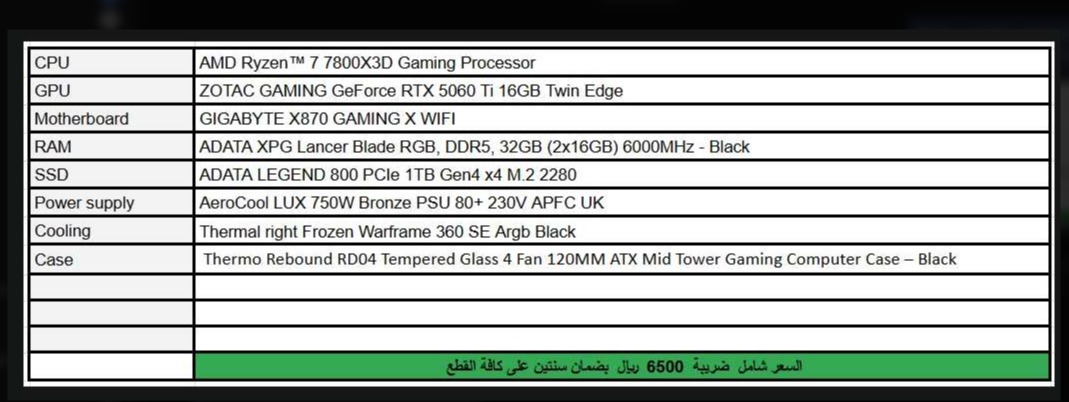 | CPU | AMD Ryzen™ 7 7800X3D Gaming Processor |
|---|---|
| GPU | ZOTAC GAMING GeForce RTX 5060 Ti 16GB Twin Edge |
| Motherboard | GIGABYTE X870 GAMING X WIFI |
| RAM | ADATA XPG Lancer Blade RGB, DDR5, 32GB (2x16GB) 6000MHz - Black |
| SSD | ADATA LEGEND 800 PCIe 1TB Gen4 x4 M.2 2280 |
| Power supply | AeroCool LUX 750W Bronze PSU 80+ 230V APFC UK |
| Cooling | Thermal right Frozen Warframe 360 SE Argb Black |
| Case | Thermo Rebound RD04 Tempered Glass 4 Fan 120MM ATX Mid Tower Gaming Computer Case – Black |
| | |
| | |
| | |
| | السعر شامل ضريبة 6500 ريال بضمان سنتين على كافة القطع |